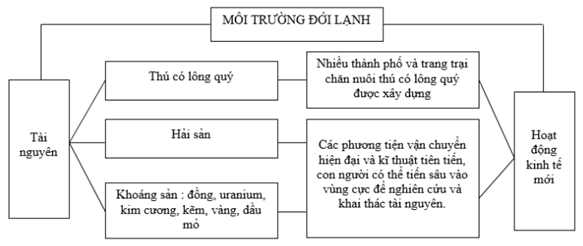 MÔI TRƯỜNG ĐỚI LẠNH

Tài nguyên

Thú có lông quý

Hải sản

Khoáng sản : đồng, uranium, kim cương, kẽm, vàng, dầu mỏ

Nhiều thành phố và trang trại chăn nuôi thú có lông quý được xây dựng

Các phương tiện vận chuyển hiện đại và kĩ thuật tiên tiến, con người có thể tiến sâu vào vùng cực để nghiên cứu và khai thác tài nguyên.

Hoạt động kinh tế mới